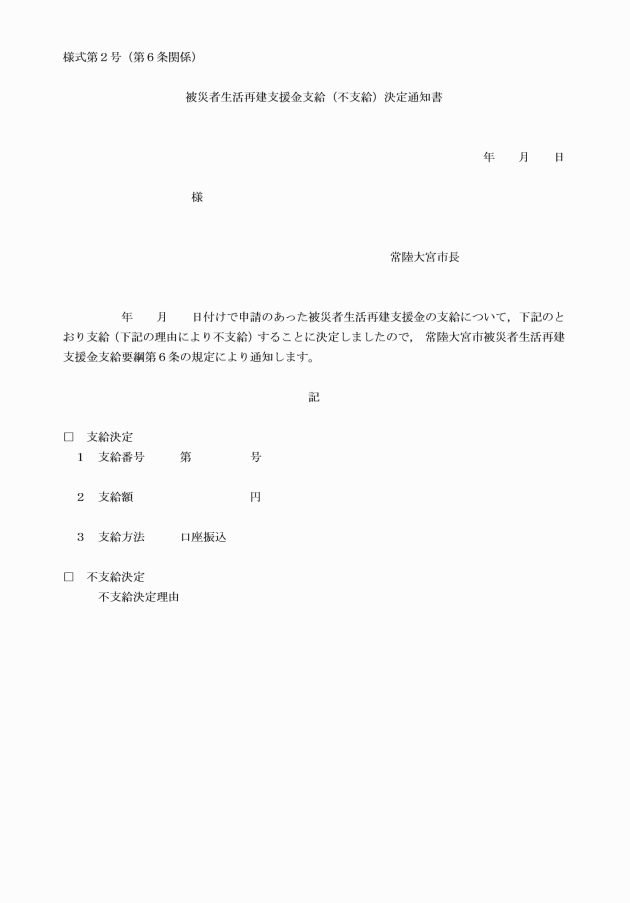 様式第２号（第６条関係）

被災者生活再建支援金支給（不支給）決定通知書

年　　月　　日

様

常陸大宮市長

年　　月　　日付けで申請のあった被災者生活再建支援金の支給について，下記のとおり支給（下記の理由により不支給）することに決定しましたので，常陸大宮市被災者生活再建支援金支給要綱第６条の規定により通知します。

記

□　支給決定
１　支給番号　　第　　　　号

２　支給額　　　　　　　円

３　支給方法　　口座振込

□　不支給決定
不支給決定理由